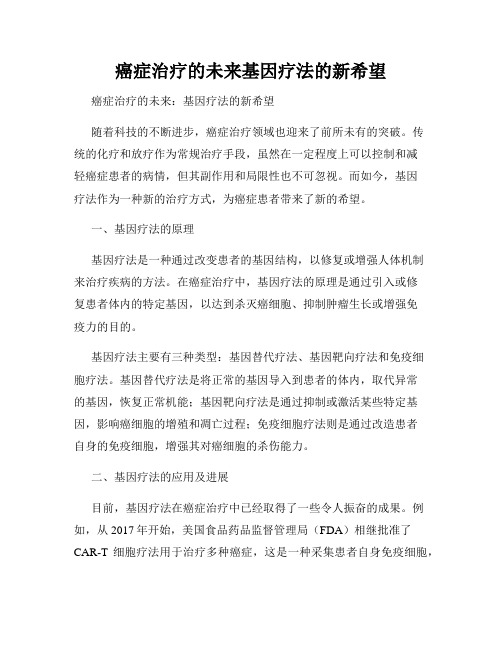 癌症治疗的未来基因疗法的新希望

癌症治疗的未来：基因疗法的新希望

随着科技的不断进步，癌症治疗领域也迎来了前所未有的突破。传统的化疗和放疗作为常规治疗手段，虽然在一定程度上可以控制和减轻癌症患者的病情，但其副作用和局限性也不可忽视。而如今，基因疗法作为一种新的治疗方式，为癌症患者带来了新的希望。

一、基因疗法的原理

基因疗法是一种通过改变患者的基因结构，以修复或增强人体机制来治疗疾病的方法。在癌症治疗中，基因疗法的原理是通过引入或修复患者体内的特定基因，以达到杀灭癌细胞、抑制肿瘤生长或增强免疫力的目的。

基因疗法主要有三种类型：基因替代疗法、基因靶向疗法和免疫细胞疗法。基因替代疗法是将正常的基因导入到患者的体内，取代异常的基因，恢复正常机能；基因靶向疗法是通过抑制或激活某些特定基因，影响癌细胞的增殖和凋亡过程；免疫细胞疗法则是通过改造患者自身的免疫细胞，增强其对癌细胞的杀伤能力。

二、基因疗法的应用及进展

目前，基因疗法在癌症治疗中已经取得了一些令人振奋的成果。例如，从 2017 年开始，美国食品药品监督管理局（FDA）相继批准了 CAR-T 细胞疗法用于治疗多种癌症，这是一种采集患者自身免疫细胞，